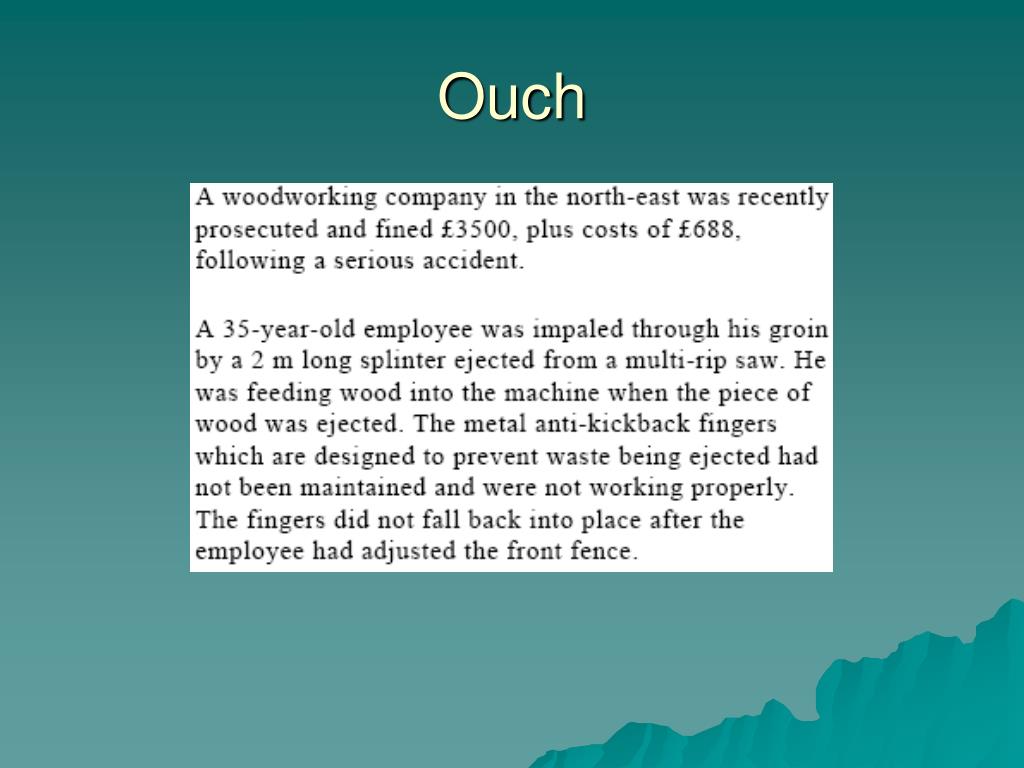 Ouch

A woodworking company in the north-east was recently prosecuted and fined £3500, plus costs of £688, following a serious accident.

A 35-year-old employee was impaled through his groin by a 2 m long splinter ejected from a multi-rip saw. He was feeding wood into the machine when the piece of wood was ejected. The metal anti-kickback fingers which are designed to prevent waste being ejected had not been maintained and were not working properly. The fingers did not fall back into place after the employee had adjusted the front fence.